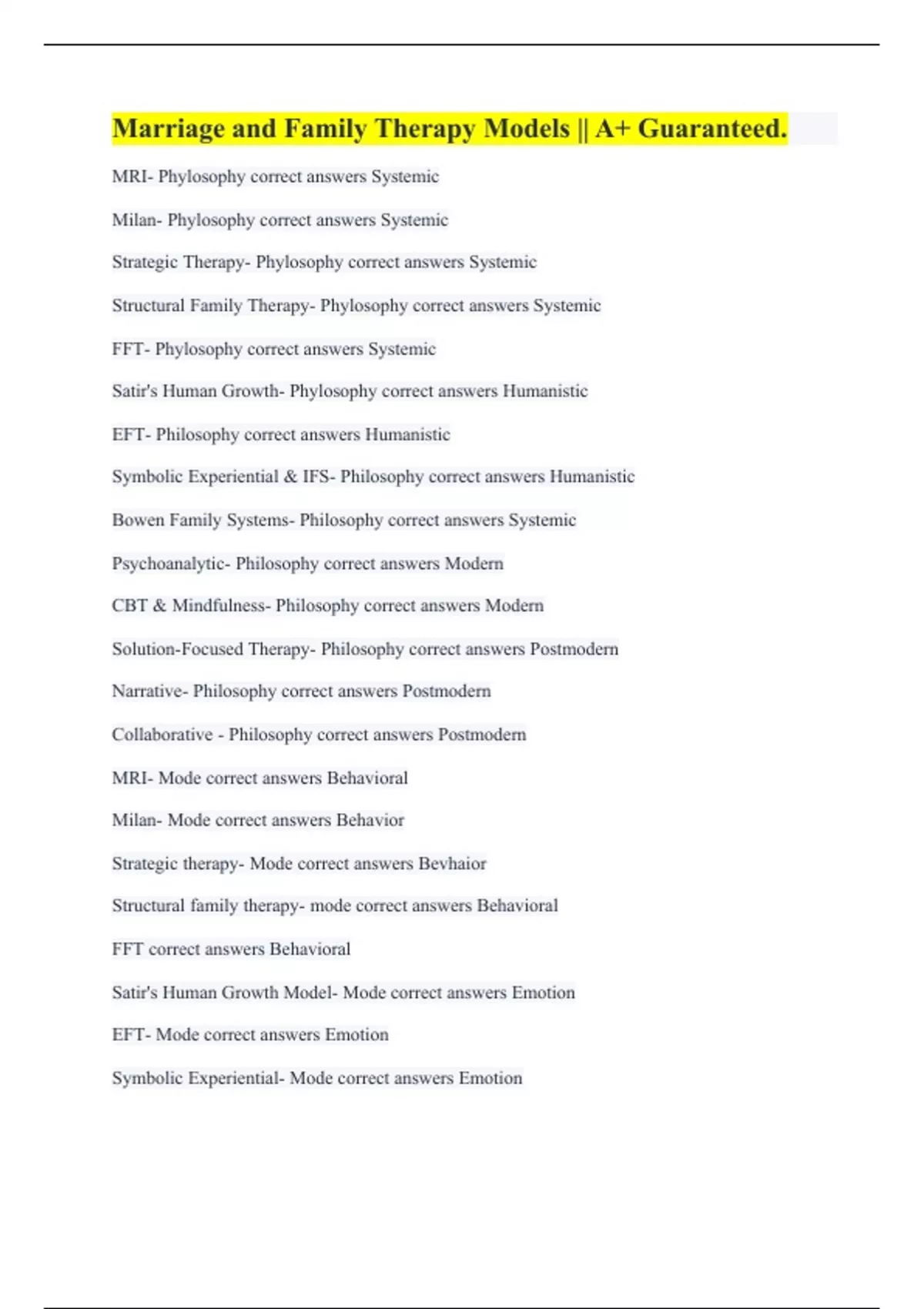 Marriage and Family Therapy Models || A+ Guaranteed.

MRI- Phylosophy correct answers Systemic

Milan- Phylosophy correct answers Systemic

Strategic Therapy- Phylosophy correct answers Systemic

Structural Family Therapy- Phylosophy correct answers Systemic

FFT- Phylosophy correct answers Systemic

Satir's Human Growth- Phylosophy correct answers Humanistic

EFT- Philosophy correct answers Humanistic

Symbolic Experiential & IFS- Philosophy correct answers Humanistic

Bowen Family Systems- Philosophy correct answers Systemic

Psychoanalytic- Philosophy correct answers Modern

CBT & Mindfulness- Philosophy correct answers Modern

Solution-Focused Therapy- Philosophy correct answers Postmodern

Narrative- Philosophy correct answers Postmodern

Collaborative - Philosophy correct answers Postmodern

MRI- Mode correct answers Behavioral

Milan- Mode correct answers Behavior

Strategic therapy- Mode correct answers Bevhaior

Structural family therapy- mode correct answers Behavioral

FFT correct answers Behavioral

Satir's Human Growth Model- Mode correct answers Emotion

EFT- Mode correct answers Emotion

Symbolic Experiential- Mode correct answers Emotion